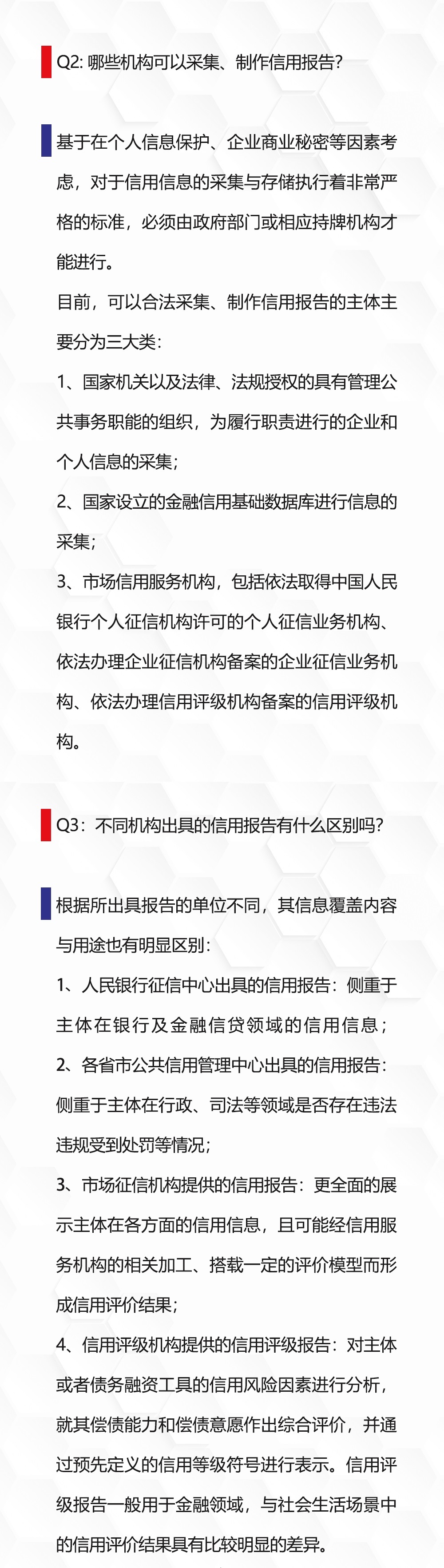 Q2: 哪些机构可以采集、制作信用报告?

基于在个人信息保护、企业商业秘密等因素考虑，对于信用信息的采集与存储执行着非常严格的标准，必须由政府部门或相应持牌机构才能进行。

目前，可以合法采集、制作信用报告的主体主要分为三大类:

1、国家机关以及法律、法规授权的具有管理公共事务职能的组织，为履行职责进行的企业和个人信息的采集;

2、国家设立的金融信用基础数据库进行信息的采集;

3、市场信用服务机构，包括依法取得中国人民银行个人征信机构许可的个人征信业务机构、依法办理企业征信机构备案的企业征信业务机构、依法办理信用评级机构备案的信用评级机构。

Q3：不同机构出具的信用报告有什么区别吗?

根据所出具报告的单位不同，其信息覆盖内容与用途也有明显区别:

1、人民银行征信中心出具的信用报告：侧重于主体在银行及金融信贷领域的信用信息;

2、各省市公共信用管理中心出具的信用报告：侧重于主体在行政、司法等领域是否存在违法违规受到处罚等情况;

3、市场征信机构提供的信用报告：更全面的展示主体在各方面的信用信息，且可能经信用服务机构的相关加工、搭载一定的评价模型而形成信用评价结果;

4、信用评级机构提供的信用评级报告：对主体或者债务融资工具的信用风险因素进行分析，就其偿债能力和偿债意愿作出综合评价，并通过预先定义的信用等级符号进行表示。信用评级报告一般用于金融领域，与社会生活场景中的信用评价结果具有比较明显的差异。